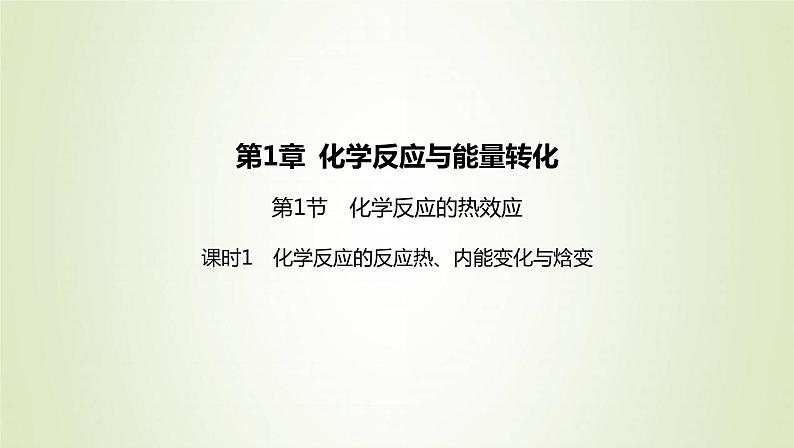 第1章 化学反应与能量转化

第1节 化学反应的热效应

课时1 化学反应的反应热、内能变化与焓变